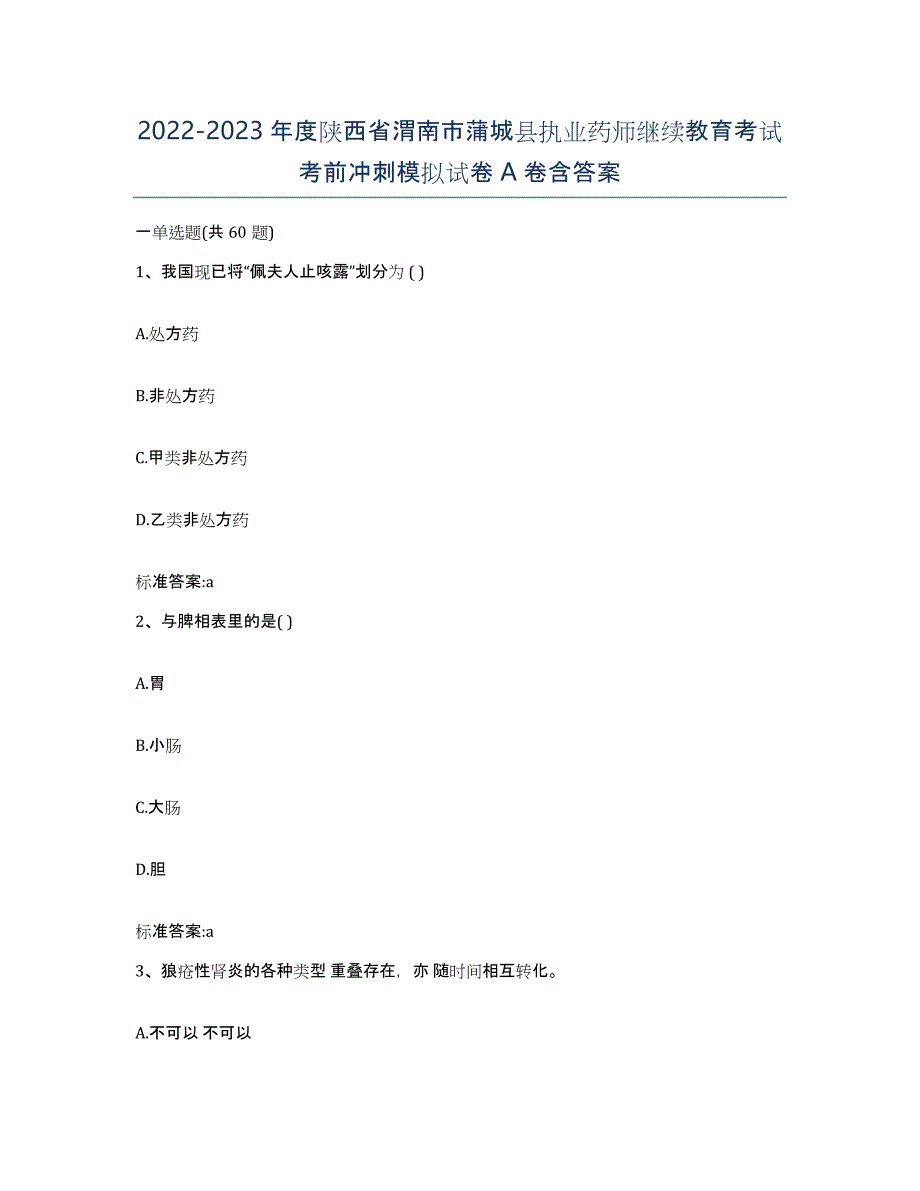 2022-2023 年度陕西省渭南市蒲城县执业药师继续教育考试考前冲刺模拟试卷 A 卷含答案

一单选题(共 60 题)

1、我国现已将“佩夫人止咳露”划分为 ( )

A.处方药

B.非处方药

C.甲类非处方药

D.乙类非处方药

标准答案:a

2、与脾相表里的是( )

A.胃

B.小肠

C.大肠

D.胆

标准答案:a

3、狼疮性肾炎的各种类型 重叠存在，亦 随时间相互转化。

A.不可以 不可以